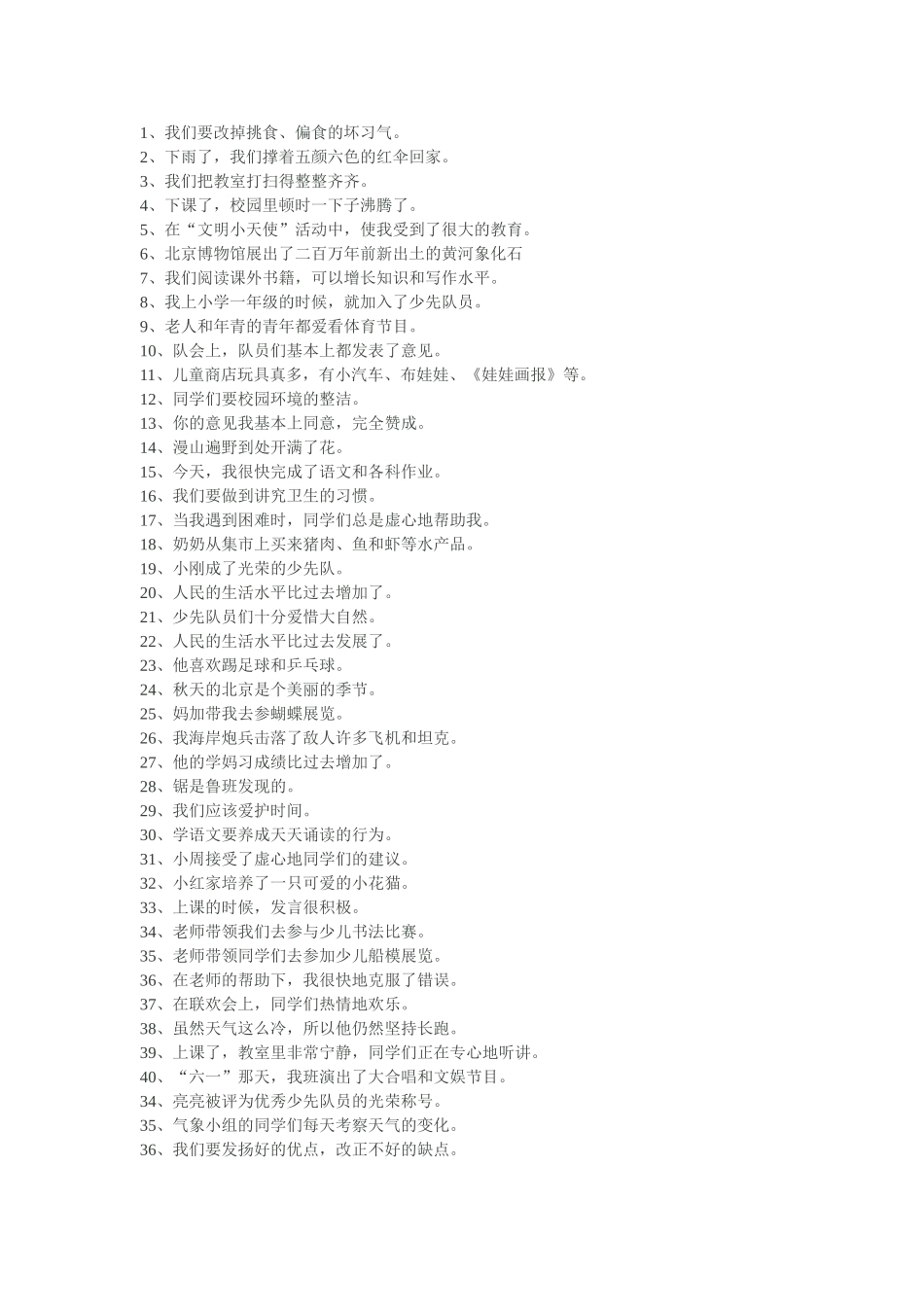 1、我们要改掉挑食、偏食的坏习气。
2、下雨了，我们撑着五颜六色的红伞回家。
3、我们把教室打扫得整整齐齐。
4、下课了，校园里顿时一下子沸腾了。
5、在“文明小天使”活动中，使我受到了很大的教育。
6、北京博物馆展出了二百万年前新出土的黄河象化石
7、我们阅读课外书籍，可以增长知识和写作水平。
8、我上小学一年级的时候，就加入了少先队员。
9、老人和年青的青年都爱看体育节目。
10、队会上，队员们基本上都发表了意见。
11、儿童商店玩具真多，有小汽车、布娃娃、《娃娃画报》等。
12、同学们要校园环境的整洁。
13、你的意见我基本上同意，完全赞成。
14、漫山遍野到处开满了花。
15、今天，我很快完成了语文和各科作业。
16、我们要做到讲究卫生的习惯。
17、当我遇到困难时，同学们总是虚心地帮助我。
18、奶奶从集市上买来猪肉、鱼和虾等水产品。
19、小刚成了光荣的少先队。
20、人民的生活水平比过去增加了。
21、少先队员们十分爱惜大自然。
22、人民的生活水平比过去发展了。
23、他喜欢踢足球和乒乓球。
24、秋天的北京是个美丽的季节。
25、妈加带我去参蝴蝶展览。
26、我海岸炮兵击落了敌人许多飞机和坦克。
27、他的学妈习成绩比过去增加了。
28、锯是鲁班发现的。
29、我们应该爱护时间。
30、学语文要养成天天诵读的行为。
31、小周接受了虚心地同学们的建议。
32、小红家培养了一只可爱的小花猫。
33、上课的时候，发言很积极。
34、老师带领我们去参与少儿书法比赛。
35、老师带领同学们去参加少儿船模展览。
36、在老师的帮助下，我很快地克服了错误。
37、在联欢会上，同学们热情地欢乐。
38、虽然天气这么冷，所以他仍然坚持长跑。
39、上课了，教室里非常宁静，同学们正在专心地听讲。
40、“六一”那天，我班演出了大合唱和文娱节目。
34、亮亮被评为优秀少先队员的光荣称号。
35、气象小组的同学们每天考察天气的变化。
36、我们要发扬好的优点，改正不好的缺点。